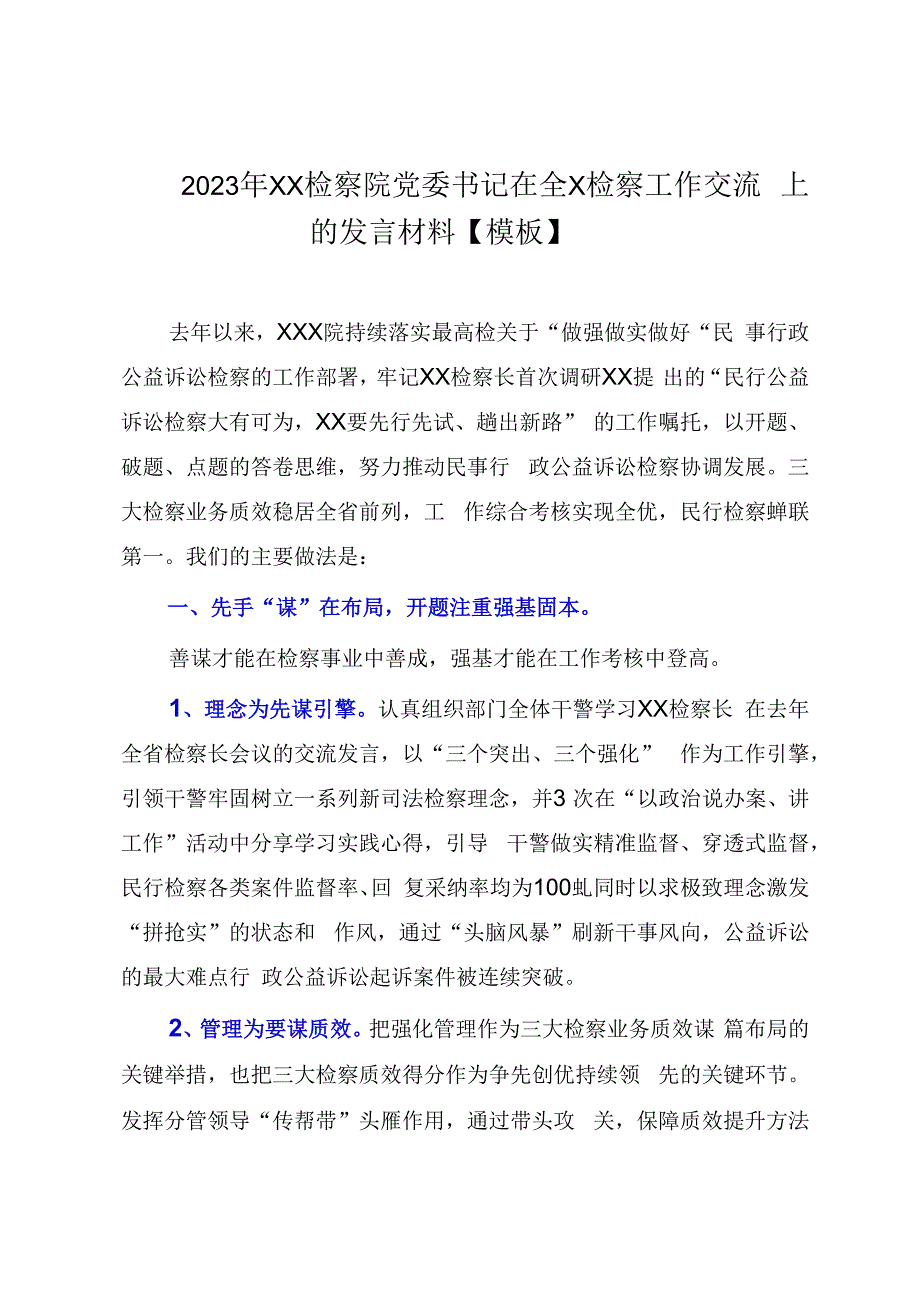 2023年XX检察院党委书记在全X检察工作交流 上的发言材料【模板】

去年以来，XXX院持续落实最高检关于“做强做实做好“民 事行政公益诉讼检察的工作部署，牢记XX检察长首次调研XX提 出的“民行公益诉讼检察大有可为，XX要先行先试、趟出新路” 的工作嘱托，以开题、破题、点题的答卷思维，努力推动民事行 政公益诉讼检察协调发展。三大检察业务质效稳居全省前列，工 作综合考核实现全优，民行检察蝉联第一。我们的主要做法是：

一、先手“谋”在布局，开题注重强基固本。

善谋才能在检察事业中善成，强基才能在工作考核中登高。

1、理念为先谋引擎。认真组织部门全体干警学习XX检察长 在去年全省检察长会议的交流发言，以“三个突出、三个强化” 作为工作引擎，引领干警牢固树立一系列新司法检察理念，并3 次在“以政治说办案、讲工作”活动中分享学习实践心得，引导 干警做实精准监督、穿透式监督，民行检察各类案件监督率、回 复采纳率均为100虬同时以求极致理念激发“拼抢实”的状态和 作风，通过“头脑风暴”刷新干事风向，公益诉讼的最大难点行 政公益诉讼起诉案件被连续突破。

2、管理为要谋质效。把强化管理作为三大检察业务质效谋 篇布局的关键举措，也把三大检察质效得分作为争先创优持续领 先的关键环节。发挥分管领导“传帮带”头雁作用，通过带头攻 关，保障质效提升方法